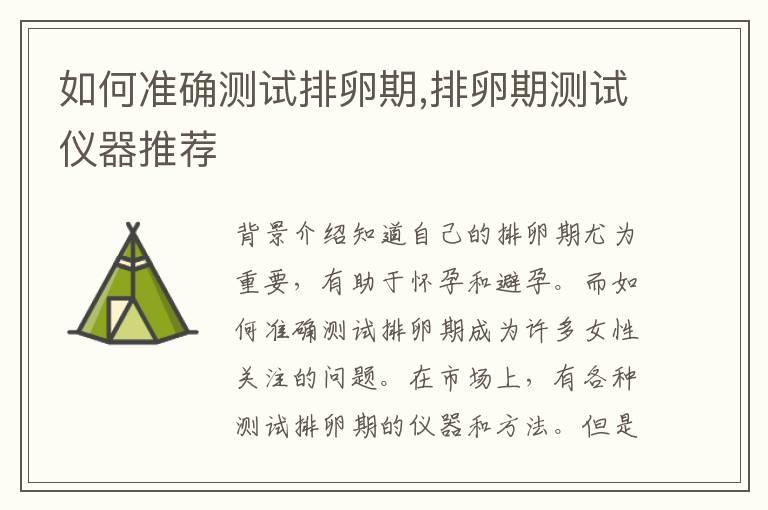 如何准确测试排卵期,排卵期测试仪器推荐

背景介绍知道自己的排卵期尤为重要，有助于怀孕和避孕。而如何准确测试排卵期成为许多女性关注的问题。在市场上，有各种测试排卵期的仪器和方法。但是